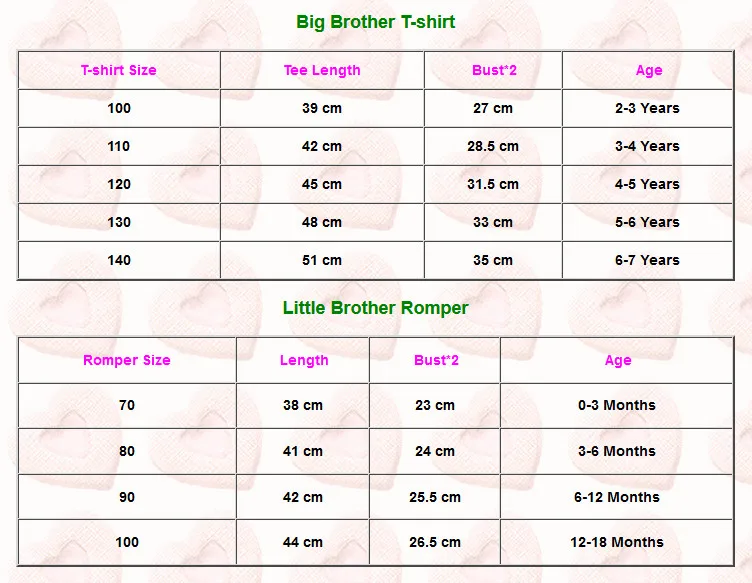 Big Brother T-shirt

| T-shirt Size | Tee Length | Bust*2 | Age |
|---|---|---|---|
| 100 | 39 cm | 27 cm | 2-3 Years |
| 110 | 42 cm | 28.5 cm | 3-4 Years |
| 120 | 45 cm | 31.5 cm | 4-5 Years |
| 130 | 48 cm | 33 cm | 5-6 Years |
| 140 | 51 cm | 35 cm | 6-7 Years |

Little Brother Romper

| Romper Size | Length | Bust*2 | Age |
|---|---|---|---|
| 70 | 38 cm | 23 cm | 0-3 Months |
| 80 | 41 cm | 24 cm | 3-6 Months |
| 90 | 42 cm | 25.5 cm | 6-12 Months |
| 100 | 44 cm | 26.5 cm | 12-18 Months |